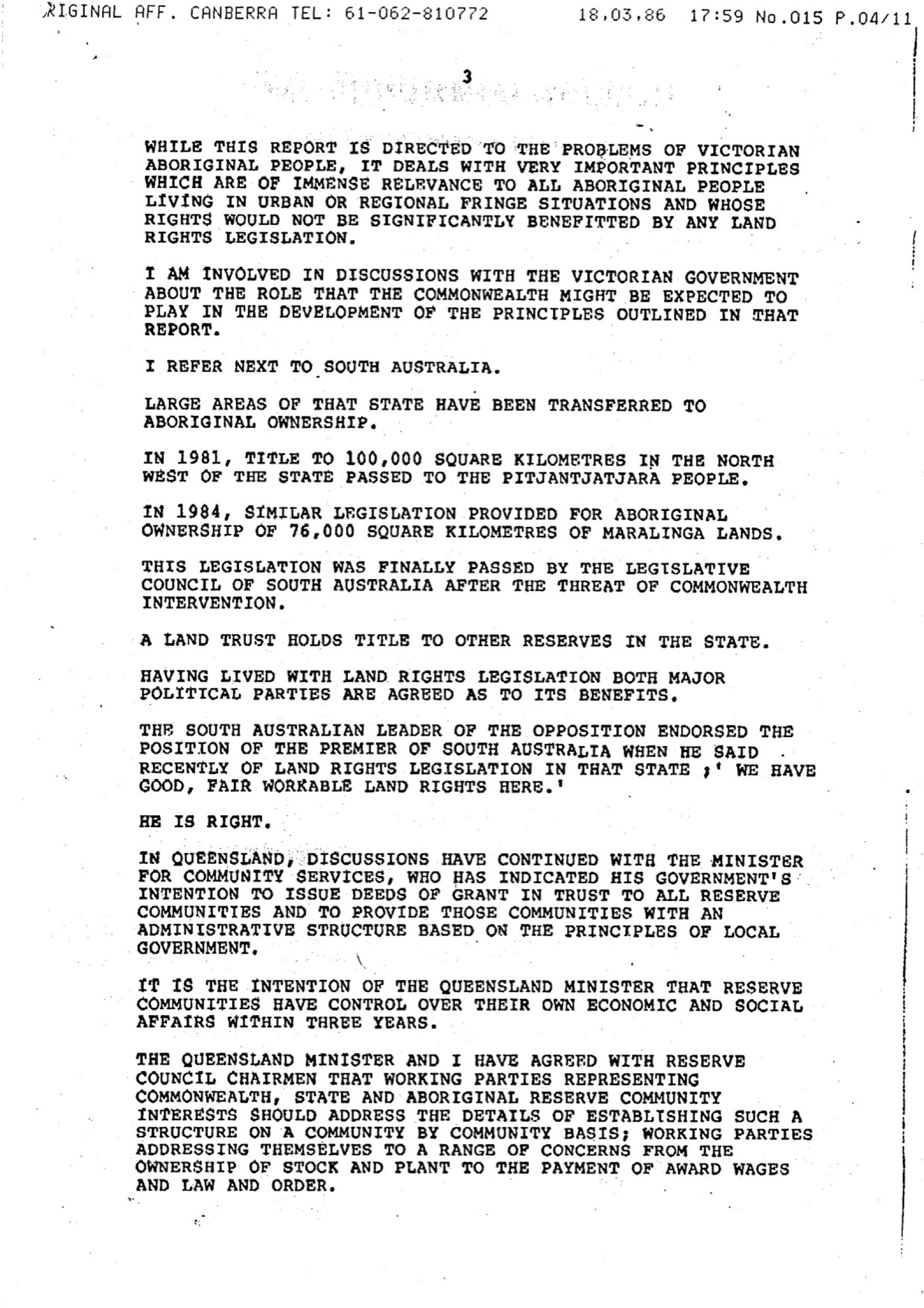 RIGINAL AFF. CANBERRA TEL: 61-062-810772 18,03,86 17:59 No.015 P.04/11

3

WHILE THIS REPORT IS DIRECTED TO THE PROBLEMS OF VICTORIAN ABORIGINAL PEOPLE, IT DEALS WITH VERY IMPORTANT PRINCIPLES WHICH ARE OF IMMENSE RELEVANCE TO ALL ABORIGINAL PEOPLE LIVING IN URBAN OR REGIONAL FRINGE SITUATIONS AND WHOSE RIGHTS WOULD NOT BE SIGNIFICANTLY BENEFITTED BY ANY LAND RIGHTS LEGISLATION.

I AM INVOLVED IN DISCUSSIONS WITH THE VICTORIAN GOVERNMENT ABOUT THE ROLE THAT THE COMMONWEALTH MIGHT BE EXPECTED TO PLAY IN THE DEVELOPMENT OF THE PRINCIPLES OUTLINED IN THAT REPORT.

I REFER NEXT TO SOUTH AUSTRALIA.

LARGE AREAS OF THAT STATE HAVE BEEN TRANSFERRED TO ABORIGINAL OWNERSHIP.

IN 1981, TITLE TO 100,000 SQUARE KILOMETRES IN THE NORTH WEST OF THE STATE PASSED TO THE PITJANTJATJARA PEOPLE.

IN 1984, SIMILAR LEGISLATION PROVIDED FOR ABORIGINAL OWNERSHIP OF 76,000 SQUARE KILOMETRES OF MARALINGA LANDS.

THIS LEGISLATION WAS FINALLY PASSED BY THE LEGISLATIVE COUNCIL OF SOUTH AUSTRALIA AFTER THE THREAT OF COMMONWEALTH INTERVENTION.

A LAND TRUST HOLDS TITLE TO OTHER RESERVES IN THE STATE.

HAVING LIVED WITH LAND RIGHTS LEGISLATION BOTH MAJOR POLITICAL PARTIES ARE AGREED AS TO ITS BENEFITS.

THE SOUTH AUSTRALIAN LEADER OF THE OPPOSITION ENDORSED THE POSITION OF THE PREMIER OF SOUTH AUSTRALIA WHEN HE SAID RECENTLY OF LAND RIGHTS LEGISLATION IN THAT STATE ;' WE HAVE GOOD, FAIR WORKABLE LAND RIGHTS HERE.'

HE IS RIGHT.

IN QUEENSLAND, DISCUSSIONS HAVE CONTINUED WITH THE MINISTER FOR COMMUNITY SERVICES, WHO HAS INDICATED HIS GOVERNMENT'S INTENTION TO ISSUE DEEDS OF GRANT IN TRUST TO ALL RESERVE COMMUNITIES AND TO PROVIDE THOSE COMMUNITIES WITH AN ADMINISTRATIVE STRUCTURE BASED ON THE PRINCIPLES OF LOCAL GOVERNMENT.

IT IS THE INTENTION OF THE QUEENSLAND MINISTER THAT RESERVE COMMUNITIES HAVE CONTROL OVER THEIR OWN ECONOMIC AND SOCIAL AFFAIRS WITHIN THREE YEARS.

THE QUEENSLAND MINISTER AND I HAVE AGREED WITH RESERVE COUNCIL CHAIRMEN THAT WORKING PARTIES REPRESENTING COMMONWEALTH, STATE AND ABORIGINAL RESERVE COMMUNITY INTERESTS SHOULD ADDRESS THE DETAILS OF ESTABLISHING SUCH A STRUCTURE ON A COMMUNITY BY COMMUNITY BASIS; WORKING PARTIES ADDRESSING THEMSELVES TO A RANGE OF CONCERNS FROM THE OWNERSHIP OF STOCK AND PLANT TO THE PAYMENT OF AWARD WAGES AND LAW AND ORDER.